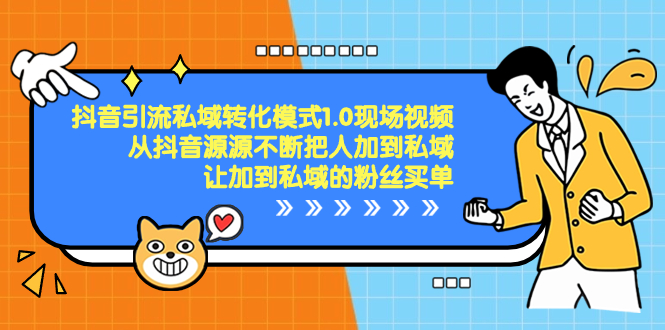 抖音引流私域转化模式1.0现场视频
从抖音源源不断把人加到私域
让加到私域的粉丝买单